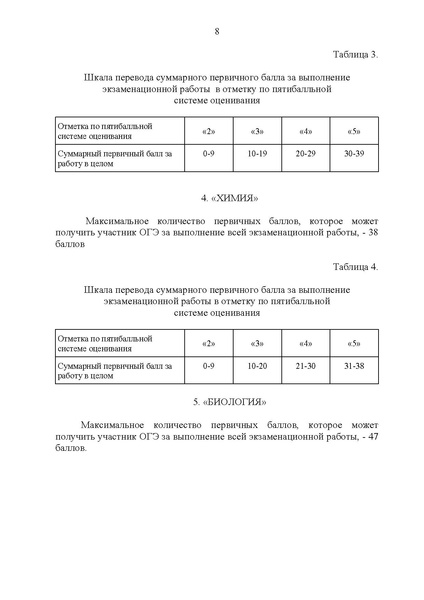 8

Таблица 3.

Шкала перевода суммарного первичного балла за выполнение экзаменационной работы в отметку по пятибалльной системе оценивания

| Отметка по пятибалльной системе оценивания | «2» | «3» | «4» | «5» |
|---|---|---|---|---|
| Суммарный первичный балл за работу в целом | 0-9 | 10-19 | 20-29 | 30-39 |

4. «ХИМИЯ»

Максимальное количество первичных баллов, которое может получить участник ОГЭ за выполнение всей экзаменационной работы, - 38 баллов

Таблица 4.

Шкала перевода суммарного первичного балла за выполнение экзаменационной работы в отметку по пятибалльной системе оценивания

| Отметка по пятибалльной системе оценивания | «2» | «3» | «4» | «5» |
|---|---|---|---|---|
| Суммарный первичный балл за работу в целом | 0-9 | 10-20 | 21-30 | 31-38 |

5. «БИОЛОГИЯ»

Максимальное количество первичных баллов, которое может получить участник ОГЭ за выполнение всей экзаменационной работы, - 47 баллов.